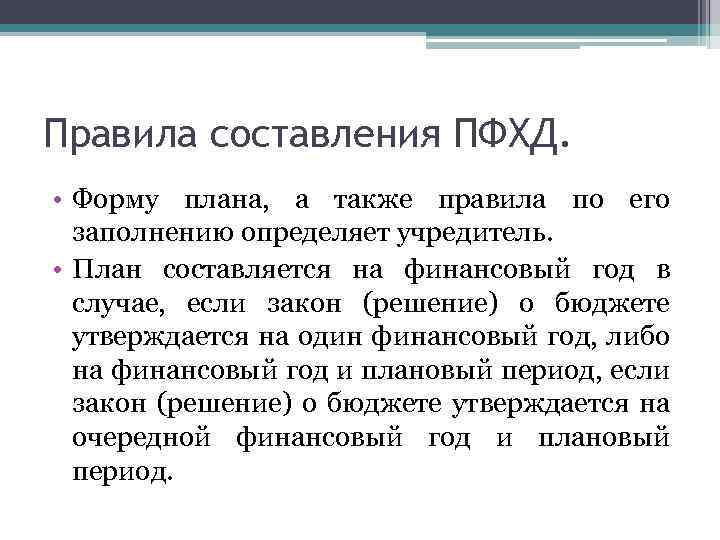 Правила составления ПФХД.

• Форму плана, а также правила по его заполнению определяет учредитель.

• План составляется на финансовый год в случае, если закон (решение) о бюджете утверждается на один финансовый год, либо на финансовый год и плановый период, если закон (решение) о бюджете утверждается на очередной финансовый год и плановый период.